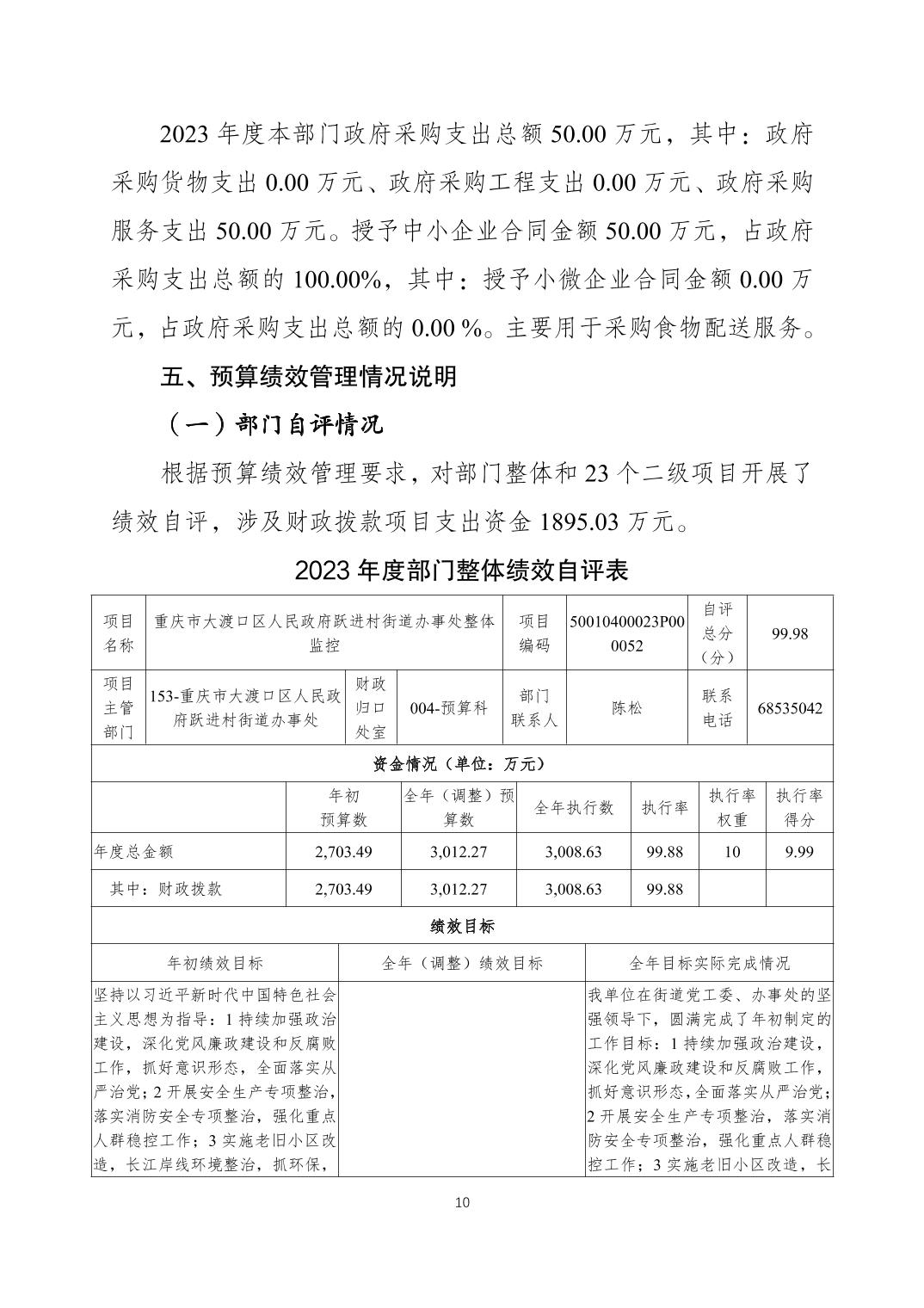 2023 年度本部门政府采购支出总额 50.00 万元，其中：政府采购货物支出 0.00 万元、政府采购工程支出 0.00 万元、政府采购服务支出 50.00 万元。授予中小企业合同金额 50.00 万元，占政府采购支出总额的 100.00%，其中：授予小微企业合同金额 0.00 万元，占政府采购支出总额的 0.00 %。主要用于采购食物配送服务。

五、预算绩效管理情况说明

（一）部门自评情况

根据预算绩效管理要求，对部门整体和 23 个二级项目开展了绩效自评，涉及财政拨款项目支出资金 1895.03 万元。

2023 年度部门整体绩效自评表

| 项目名称 | 重庆市大渡口区人民政府跃进村街道办事处整体监控 | | | 项目编码 | 50010400023P000052 | 自评总分（分） | 99.98 |
|---|---|---|---|---|---|---|---|
| 项目主管部门 | 153-重庆市大渡口区人民政府跃进村街道办事处 | 财政归口处室 | 004-预算科 | 部门联系人 | 陈松 | 联系电话 | 68535042 |

资金情况（单位：万元）

| | 年初预算数 | 全年（调整）预算数 | 全年执行数 | 执行率 | 执行率权重 | 执行率得分 |
|---|---|---|---|---|---|---|
| 年度总金额 | 2,703.49 | 3,012.27 | 3,008.63 | 99.88 | 10 | 9.99 |
| 其中：财政拨款 | 2,703.49 | 3,012.27 | 3,008.63 | 99.88 | | |

绩效目标

| 年初绩效目标 | 全年（调整）绩效目标 | 全年目标实际完成情况 |
|---|---|---|
| 坚持以习近平新时代中国特色社会主义思想为指导：1 持续加强政治建设，深化党风廉政建设和反腐败工作，抓好意识形态，全面落实从严治党；2 开展安全生产专项整治，落实消防安全专项整治，强化重点人群稳控工作；3 实施老旧小区改造，长江岸线环境整治，抓环保， | | 我单位在街道党工委、办事处的坚强领导下，圆满完成了年初制定的工作目标：1 持续加强政治建设，深化党风廉政建设和反腐败工作，抓好意识形态，全面落实从严治党；2 开展安全生产专项整治，落实消防安全专项整治，强化重点人群稳控工作；3 实施老旧小区改造，长 |

10